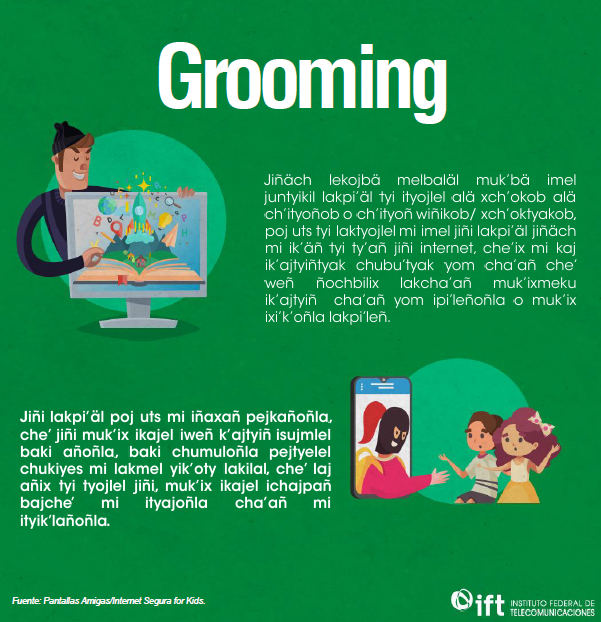 Grooming

Jiñäch lekojbä melbaläl muk'bä imel juntyikil lakpi'äl tyi ityojlel alä xch'okob alä ch'ityoñob o ch'ityoñ wiñikob/ xch'oktyakob, poj uts tyi laktyojlel mi imel jiñi lakpi'äl jiñäch mi ik'äñ tyi ty'añ jiñi internet, che'ix mi kaj ik'ajtyiñtyak chubu'tyak yom cha'añ che' weñ ñochbilix lakcha'añ muk'ixmeku ik'ajtyiñ cha'añ yom ipi'leñoñla o muk'ix ixi'k'oñla lakpi'leñ.

Jiñi lakpi'äl poj uts mi iñaxañ pejkañoñla, che' jiñi muk'ix ikajel iweñ k'ajtyiñ isujmlel baki añoñla, baki chumuloñla pejtyelel chukiyes mi lakmel yik'oty lakilal, che' laj añix tyi tyojlel jiñi, muk'ix ikajel ichajpañ bajche' mi ityajoñla cha'añ mi ityik'lañoñla.

Fuente: Pantallas Amigas/Internet Segura for Kids.

ift INSTITUTO FEDERAL DE TELECOMUNICACIONES